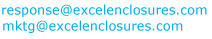 response@excelenclosures.com
mktg@excelenclosures.com